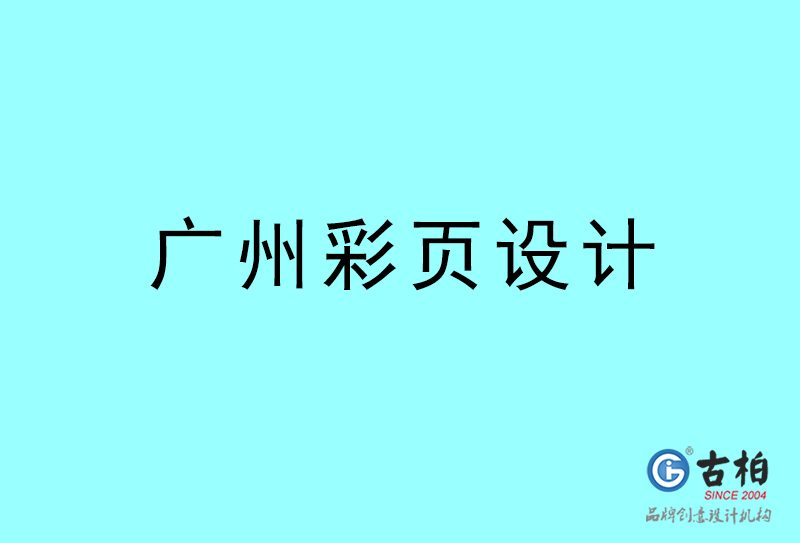 广州彩页设计

古柏
SINCE 2004
品牌创意设计机构